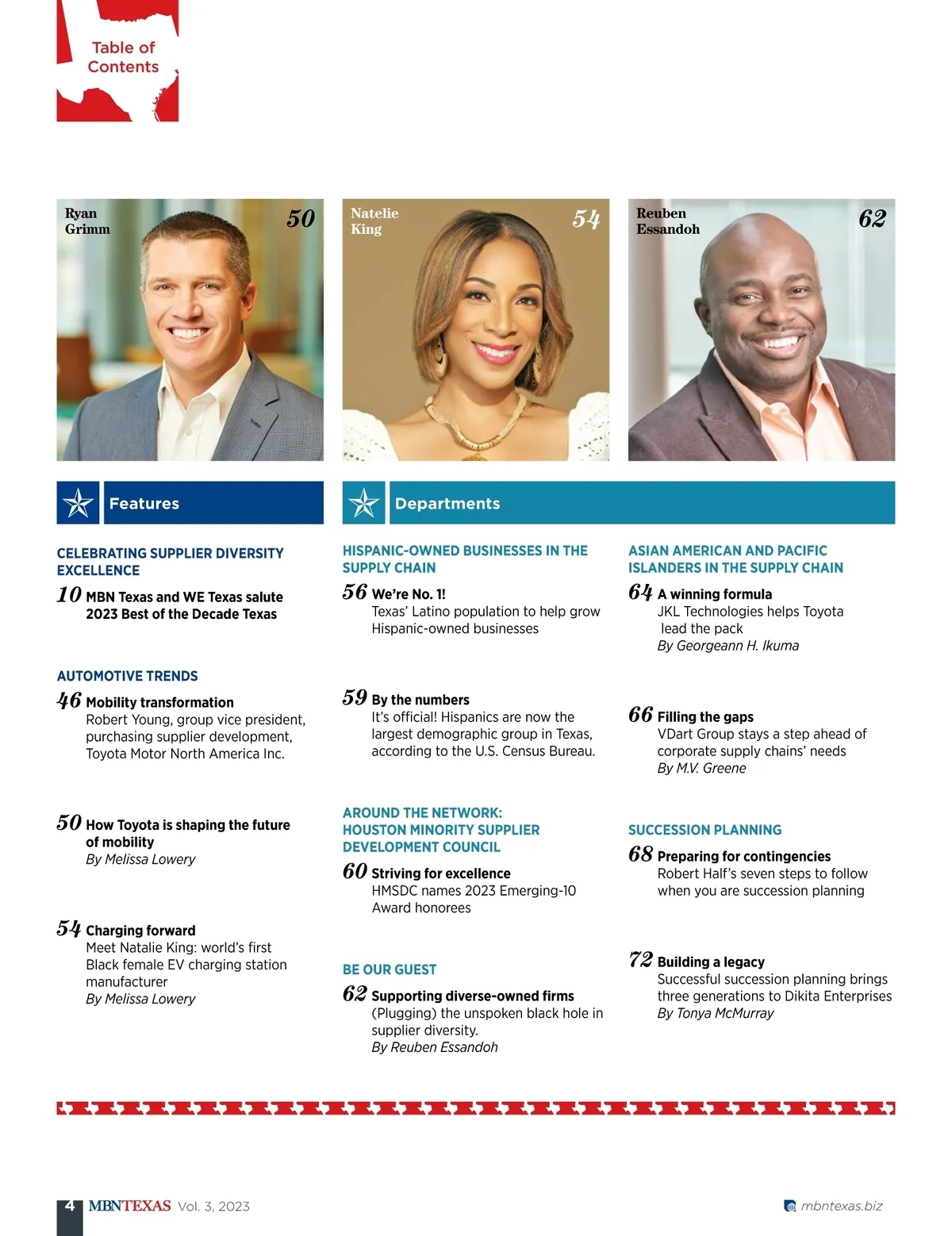 Table of Contents

Ryan Grimm
50

Natelie King
54

Reuben Essandoh
62

Features

CELEBRATING SUPPLIER DIVERSITY EXCELLENCE

10 MBN Texas and WE Texas salute 2023 Best of the Decade Texas

AUTOMOTIVE TRENDS

46 Mobility transformation
Robert Young, group vice president, purchasing supplier development, Toyota Motor North America Inc.

50 How Toyota is shaping the future of mobility
By Melissa Lowery

54 Charging forward
Meet Natalie King: world's first Black female EV charging station manufacturer
By Melissa Lowery

Departments

HISPANIC-OWNED BUSINESSES IN THE SUPPLY CHAIN

56 We're No. 1!
Texas' Latino population to help grow Hispanic-owned businesses

59 By the numbers
It's official! Hispanics are now the largest demographic group in Texas, according to the U.S. Census Bureau.

AROUND THE NETWORK: HOUSTON MINORITY SUPPLIER DEVELOPMENT COUNCIL

60 Striving for excellence
HMSDC names 2023 Emerging-10 Award honorees

BE OUR GUEST

62 Supporting diverse-owned firms
(Plugging) the unspoken black hole in supplier diversity.
By Reuben Essandoh

ASIAN AMERICAN AND PACIFIC ISLANDERS IN THE SUPPLY CHAIN

64 A winning formula
JKL Technologies helps Toyota lead the pack
By Georgeann H. Ikuma

66 Filling the gaps
VDart Group stays a step ahead of corporate supply chains' needs
By M.V. Greene

SUCCESSION PLANNING

68 Preparing for contingencies
Robert Half's seven steps to follow when you are succession planning

72 Building a legacy
Successful succession planning brings three generations to Dikita Enterprises
By Tonya McMurray

4 MBNTEXAS Vol. 3, 2023

mbntexas.biz